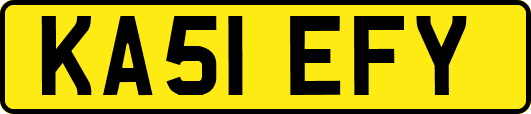 KA51 EFY